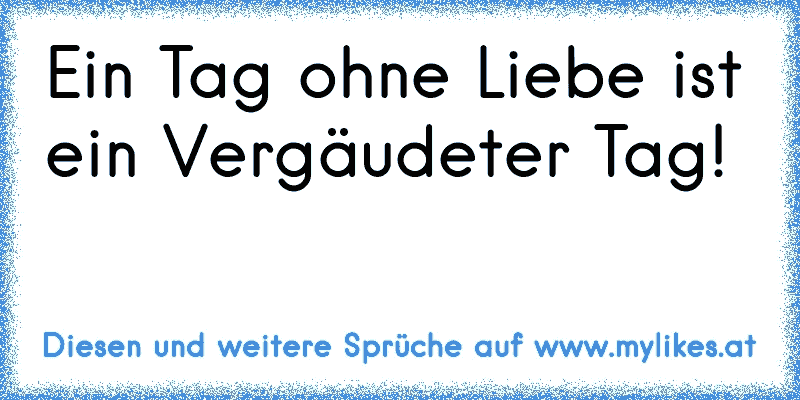 Ein Tag ohne Liebe ist ein Vergäudeter Tag!

Diesen und weitere Sprüche auf www.mylikes.at